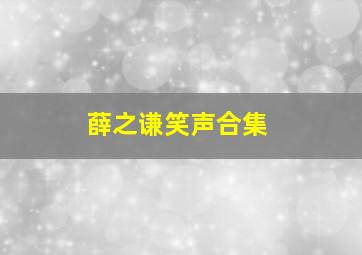 薛之谦笑声合集